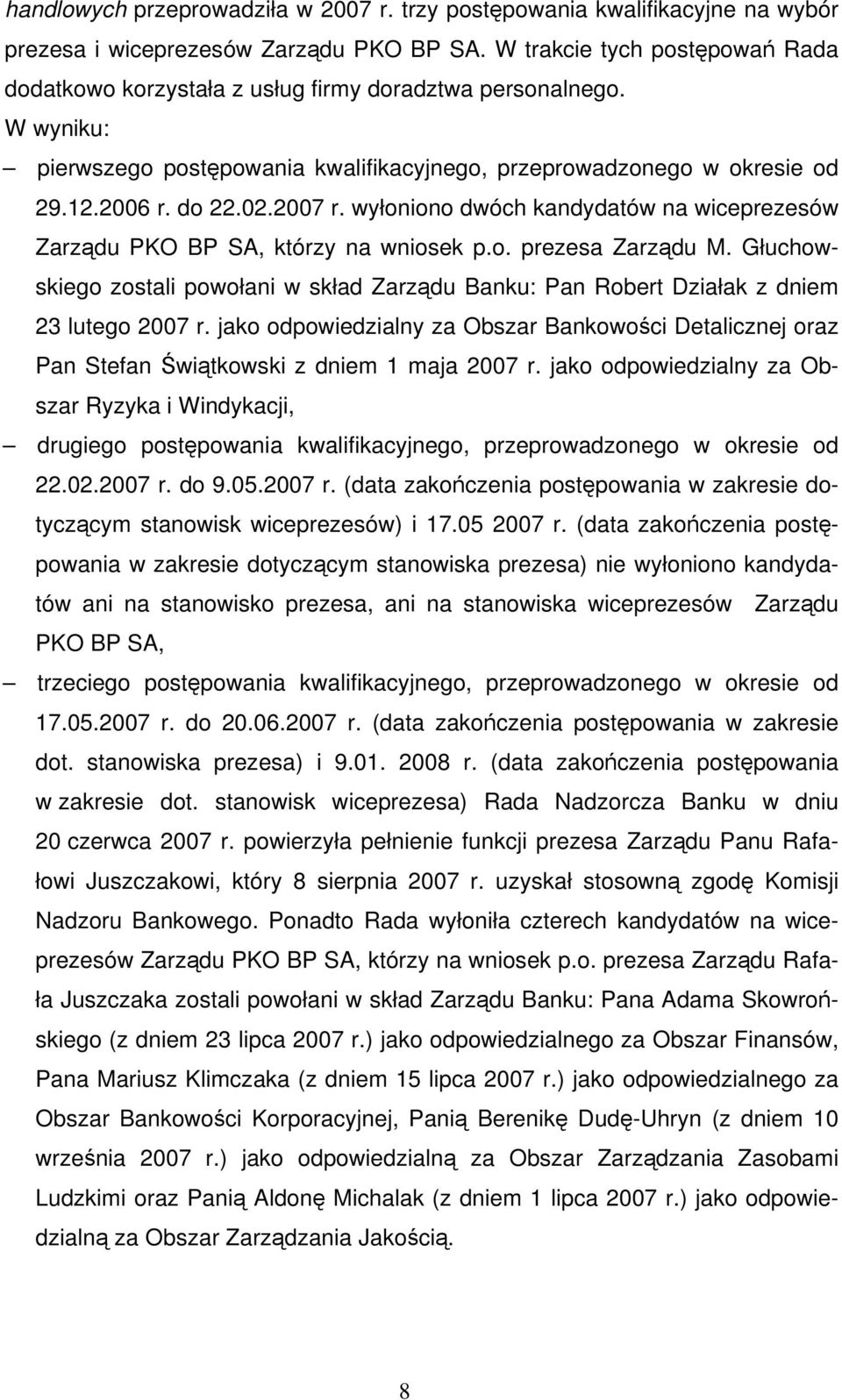 handlowych przeprowadziła w 2007 r. trzy postępowania kwalifikacyjne na wybór prezesa i wiceprezesów Zarządu PKO BP SA. W trakcie tych postępowań Rada dodatkowo korzystała z usług firmy doradztwa personalnego. W wyniku:

– pierwszego postępowania kwalifikacyjnego, przeprowadzonego w okresie od 29.12.2006 r. do 22.02.2007 r. wyłoniono dwóch kandydatów na wiceprezesów Zarządu PKO BP SA, którzy na wniosek p.o. prezesa Zarządu M. Głuchowskiego zostali powołani w skład Zarządu Banku: Pan Robert Działak z dniem 23 lutego 2007 r. jako odpowiedzialny za Obszar Bankowości Detalicznej oraz Pan Stefan Świątkowski z dniem 1 maja 2007 r. jako odpowiedzialny za Obszar Ryzyka i Windykacji,

– drugiego postępowania kwalifikacyjnego, przeprowadzonego w okresie od 22.02.2007 r. do 9.05.2007 r. (data zakończenia postępowania w zakresie dotyczącym stanowisk wiceprezesów) i 17.05 2007 r. (data zakończenia postępowania w zakresie dotyczącym stanowiska prezesa) nie wyłoniono kandydatów ani na stanowisko prezesa, ani na stanowiska wiceprezesów Zarządu PKO BP SA,

– trzeciego postępowania kwalifikacyjnego, przeprowadzonego w okresie od 17.05.2007 r. do 20.06.2007 r. (data zakończenia postępowania w zakresie dot. stanowiska prezesa) i 9.01. 2008 r. (data zakończenia postępowania w zakresie dot. stanowisk wiceprezesa) Rada Nadzorcza Banku w dniu 20 czerwca 2007 r. powierzyła pełnienie funkcji prezesa Zarządu Panu Rafałowi Juszczakowi, który 8 sierpnia 2007 r. uzyskał stosowną zgodę Komisji Nadzoru Bankowego. Ponadto Rada wyłoniła czterech kandydatów na wiceprezesów Zarządu PKO BP SA, którzy na wniosek p.o. prezesa Zarządu Rafała Juszczaka zostali powołani w skład Zarządu Banku: Pana Adama Skowrońskiego (z dniem 23 lipca 2007 r.) jako odpowiedzialnego za Obszar Finansów, Pana Mariusz Klimczaka (z dniem 15 lipca 2007 r.) jako odpowiedzialnego za Obszar Bankowości Korporacyjnej, Panią Berenikę Dudę-Uhryn (z dniem 10 września 2007 r.) jako odpowiedzialną za Obszar Zarządzania Zasobami Ludzkimi oraz Panią Aldonę Michalak (z dniem 1 lipca 2007 r.) jako odpowiedzialną za Obszar Zarządzania Jakością.

8